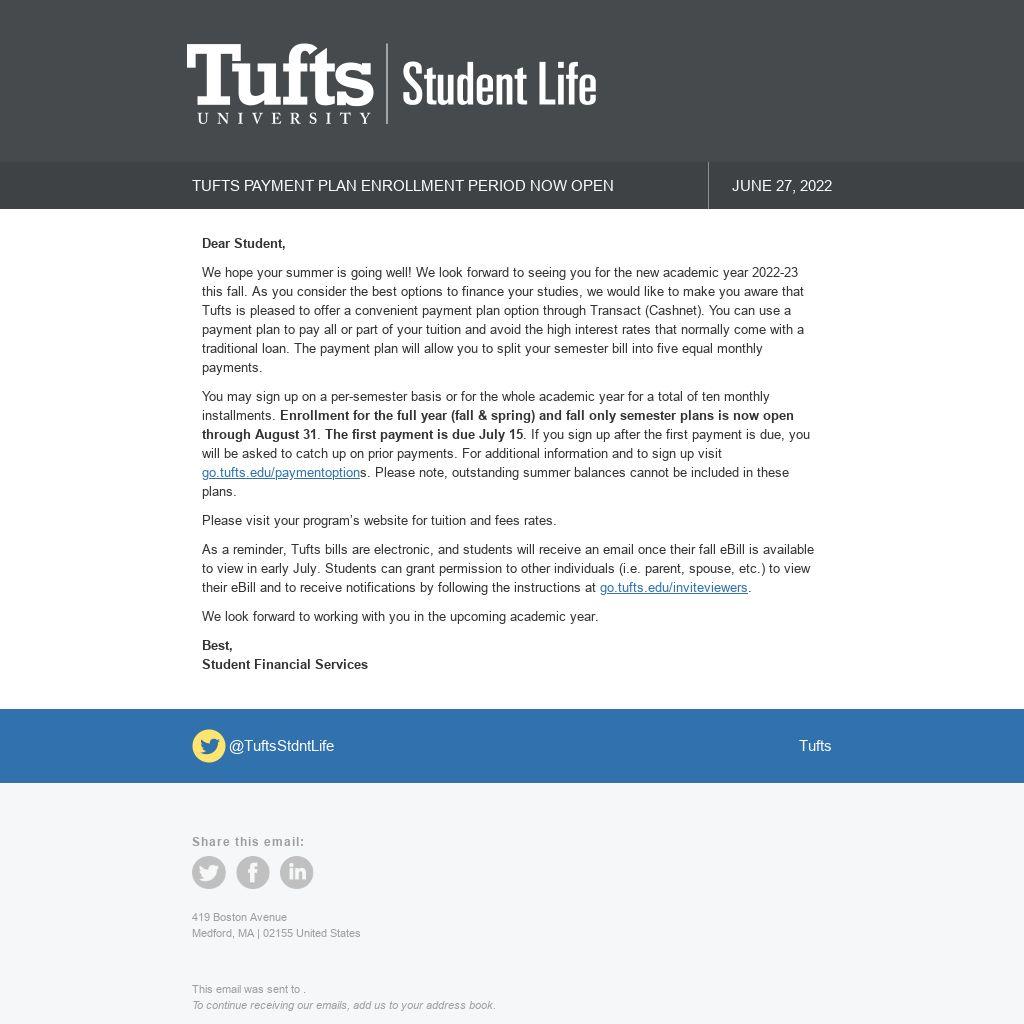 Tufts UNIVERSITY | Student Life

TUFTS PAYMENT PLAN ENROLLMENT PERIOD NOW OPEN

JUNE 27, 2022

Dear Student,

We hope your summer is going well! We look forward to seeing you for the new academic year 2022-23 this fall. As you consider the best options to finance your studies, we would like to make you aware that Tufts is pleased to offer a convenient payment plan option through Transact (Cashnet). You can use a payment plan to pay all or part of your tuition and avoid the high interest rates that normally come with a traditional loan. The payment plan will allow you to split your semester bill into five equal monthly payments.

You may sign up on a per-semester basis or for the whole academic year for a total of ten monthly installments. Enrollment for the full year (fall & spring) and fall only semester plans is now open through August 31. The first payment is due July 15. If you sign up after the first payment is due, you will be asked to catch up on prior payments. For additional information and to sign up visit go.tufts.edu/paymentoptions. Please note, outstanding summer balances cannot be included in these plans.

Please visit your program's website for tuition and fees rates.

As a reminder, Tufts bills are electronic, and students will receive an email once their fall eBill is available to view in early July. Students can grant permission to other individuals (i.e. parent, spouse, etc.) to view their eBill and to receive notifications by following the instructions at go.tufts.edu/inviteviewers.

We look forward to working with you in the upcoming academic year.

Best,
Student Financial Services

@TuftsStdntLife

Tufts

Share this email:

419 Boston Avenue
Medford, MA | 02155 United States

This email was sent to .
To continue receiving our emails, add us to your address book.